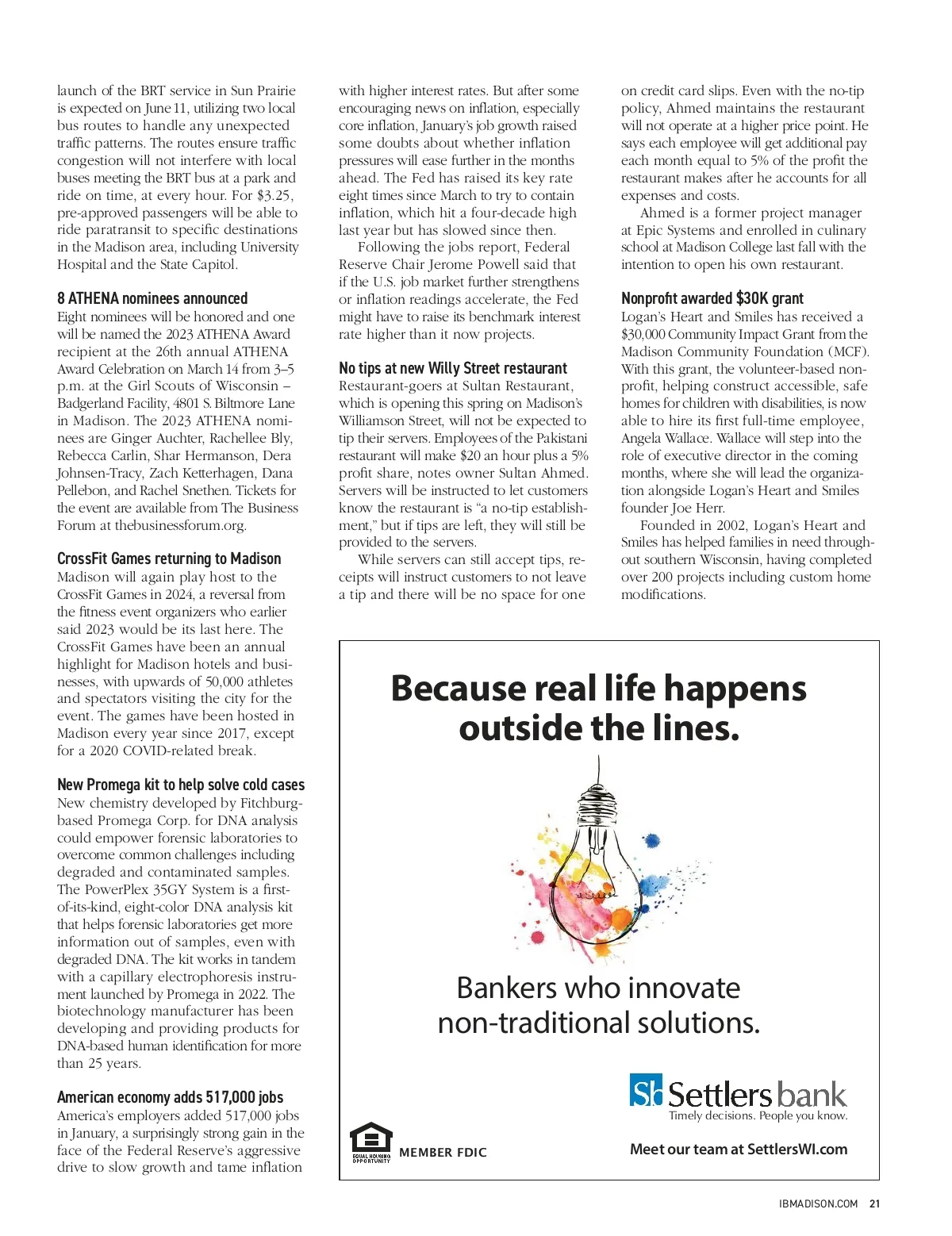 launch of the BRT service in Sun Prairie is expected on June 11, utilizing two local bus routes to handle any unexpected traffic patterns. The routes ensure traffic congestion will not interfere with local buses meeting the BRT bus at a park and ride on time, at every hour. For $3.25, pre-approved passengers will be able to ride paratransit to specific destinations in the Madison area, including University Hospital and the State Capitol.

8 ATHENA nominees announced
Eight nominees will be honored and one will be named the 2023 ATHENA Award recipient at the 26th annual ATHENA Award Celebration on March 14 from 3–5 p.m. at the Girl Scouts of Wisconsin – Badgerland Facility, 4801 S. Biltmore Lane in Madison. The 2023 ATHENA nominees are Ginger Auchter, Rachellee Bly, Rebecca Carlin, Shar Hermanson, Dera Johnsen-Tracy, Zach Ketterhagen, Dana Pellebon, and Rachel Snethen. Tickets for the event are available from The Business Forum at thebusinessforum.org.

CrossFit Games returning to Madison
Madison will again play host to the CrossFit Games in 2024, a reversal from the fitness event organizers who earlier said 2023 would be its last here. The CrossFit Games have been an annual highlight for Madison hotels and businesses, with upwards of 50,000 athletes and spectators visiting the city for the event. The games have been hosted in Madison every year since 2017, except for a 2020 COVID-related break.

New Promega kit to help solve cold cases
New chemistry developed by Fitchburg-based Promega Corp. for DNA analysis could empower forensic laboratories to overcome common challenges including degraded and contaminated samples. The PowerPlex 35GY System is a first-of-its-kind, eight-color DNA analysis kit that helps forensic laboratories get more information out of samples, even with degraded DNA. The kit works in tandem with a capillary electrophoresis instrument launched by Promega in 2022. The biotechnology manufacturer has been developing and providing products for DNA-based human identification for more than 25 years.

American economy adds 517,000 jobs
America's employers added 517,000 jobs in January, a surprisingly strong gain in the face of the Federal Reserve's aggressive drive to slow growth and tame inflation with higher interest rates. But after some encouraging news on inflation, especially core inflation, January's job growth raised some doubts about whether inflation pressures will ease further in the months ahead. The Fed has raised its key rate eight times since March to try to contain inflation, which hit a four-decade high last year but has slowed since then.

Following the jobs report, Federal Reserve Chair Jerome Powell said that if the U.S. job market further strengthens or inflation readings accelerate, the Fed might have to raise its benchmark interest rate higher than it now projects.

No tips at new Willy Street restaurant
Restaurant-goers at Sultan Restaurant, which is opening this spring on Madison's Williamson Street, will not be expected to tip their servers. Employees of the Pakistani restaurant will make $20 an hour plus a 5% profit share, notes owner Sultan Ahmed. Servers will be instructed to let customers know the restaurant is "a no-tip establishment," but if tips are left, they will still be provided to the servers.

While servers can still accept tips, receipts will instruct customers to not leave a tip and there will be no space for one on credit card slips. Even with the no-tip policy, Ahmed maintains the restaurant will not operate at a higher price point. He says each employee will get additional pay each month equal to 5% of the profit the restaurant makes after he accounts for all expenses and costs.

Ahmed is a former project manager at Epic Systems and enrolled in culinary school at Madison College last fall with the intention to open his own restaurant.

Nonprofit awarded $30K grant
Logan's Heart and Smiles has received a $30,000 Community Impact Grant from the Madison Community Foundation (MCF). With this grant, the volunteer-based nonprofit, helping construct accessible, safe homes for children with disabilities, is now able to hire its first full-time employee, Angela Wallace. Wallace will step into the role of executive director in the coming months, where she will lead the organization alongside Logan's Heart and Smiles founder Joe Herr.

Founded in 2002, Logan's Heart and Smiles has helped families in need throughout southern Wisconsin, having completed over 200 projects including custom home modifications.

Because real life happens outside the lines.

Bankers who innovate non-traditional solutions.

Sb Settlers bank
Timely decisions. People you know.

EQUAL HOUSING OPPORTUNITY
MEMBER FDIC

Meet our team at SettlersWI.com

IBMADISON.COM 21